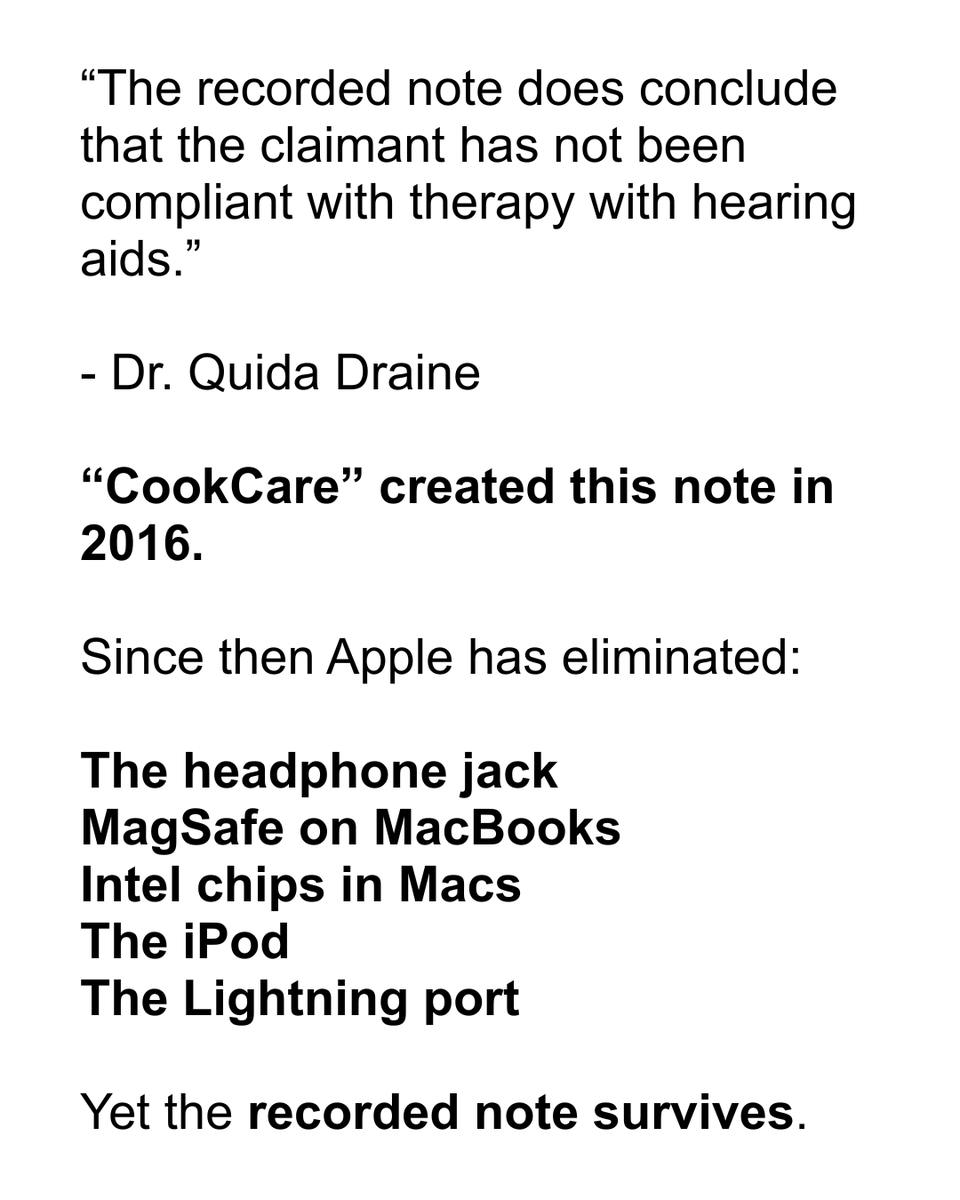 “The recorded note does conclude that the claimant has not been compliant with therapy with hearing aids.”

- Dr. Quida Draine

“CookCare” created this note in 2016.

Since then Apple has eliminated:

The headphone jack
MagSafe on MacBooks
Intel chips in Macs
The iPod
The Lightning port

Yet the recorded note survives.